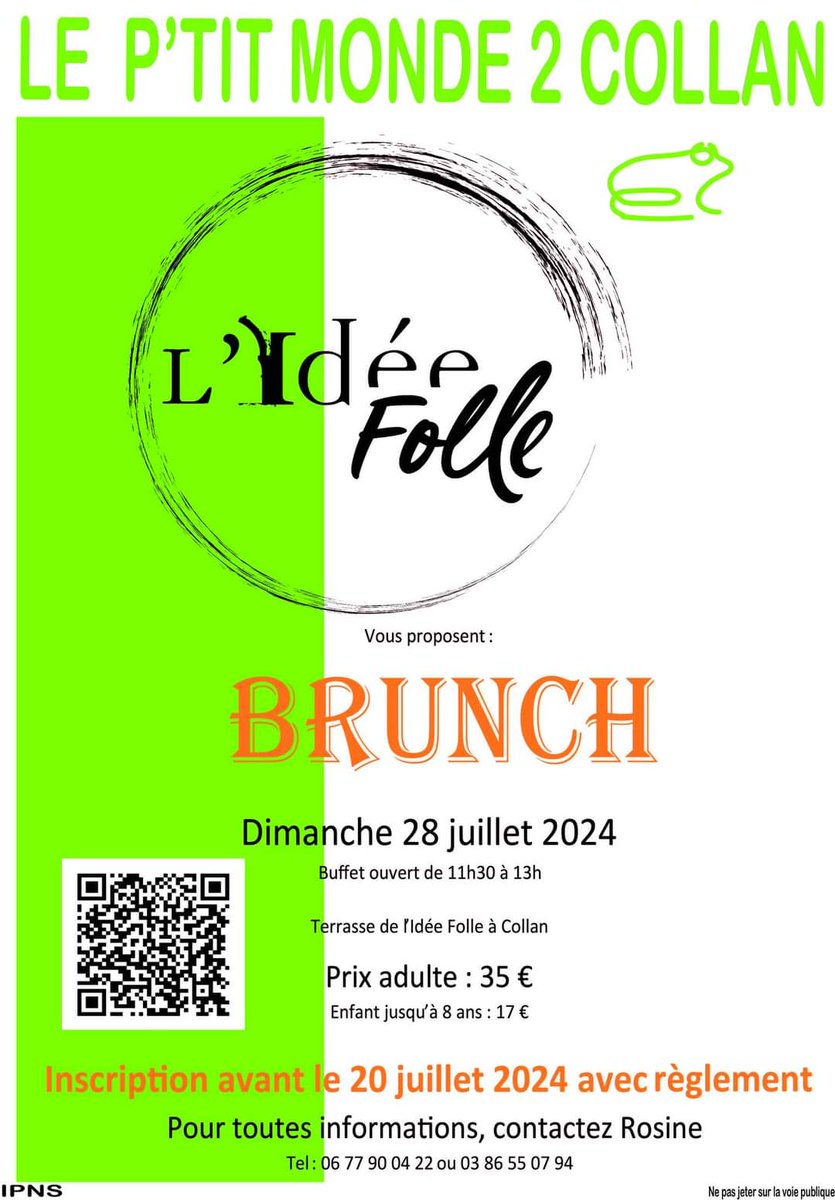 LE P'TIT MONDE 2 COLLAN

L'Idée Folle

Vous proposent :

BRUNCH

Dimanche 28 juillet 2024

Buffet ouvert de 11h30 à 13h

Terrasse de l'Idée Folle à Collan

Prix adulte : 35 €

Enfant jusqu'à 8 ans : 17 €

Inscription avant le 20 juillet 2024 avec règlement

Pour toutes informations, contactez Rosine

Tel : 06 77 90 04 22 ou 03 86 55 07 94

IPNS

Ne pas jeter sur la voie publique